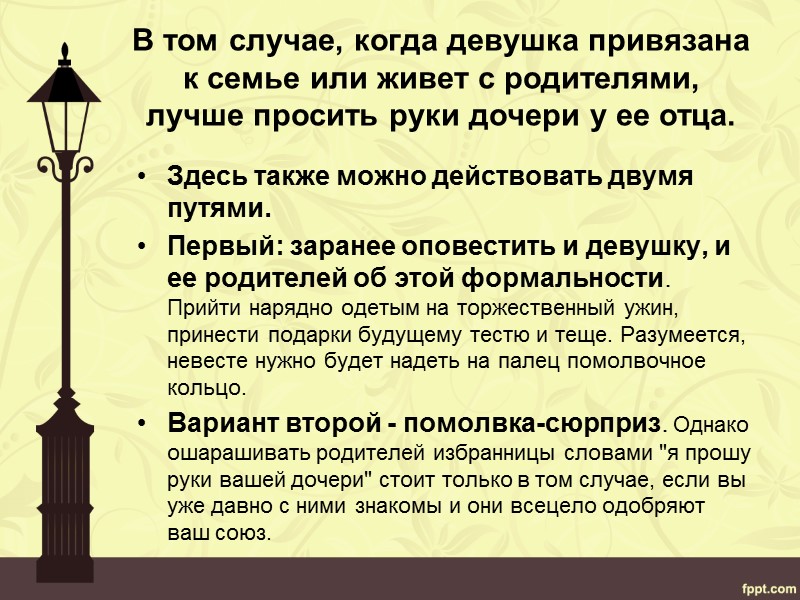 В том случае, когда девушка привязана к семье или живет с родителями, лучше просить руки дочери у ее отца.

• Здесь также можно действовать двумя путями.
• Первый: заранее оповестить и девушку, и ее родителей об этой формальности. Прийти нарядно одетым на торжественный ужин, принести подарки будущему тестю и теще. Разумеется, невесте нужно будет надеть на палец помолвочное кольцо.
• Вариант второй - помолвка-сюрприз. Однако ошарашивать родителей избранницы словами "я прошу руки вашей дочери" стоит только в том случае, если вы уже давно с ними знакомы и они всецело одобряют ваш союз.

fppt.com